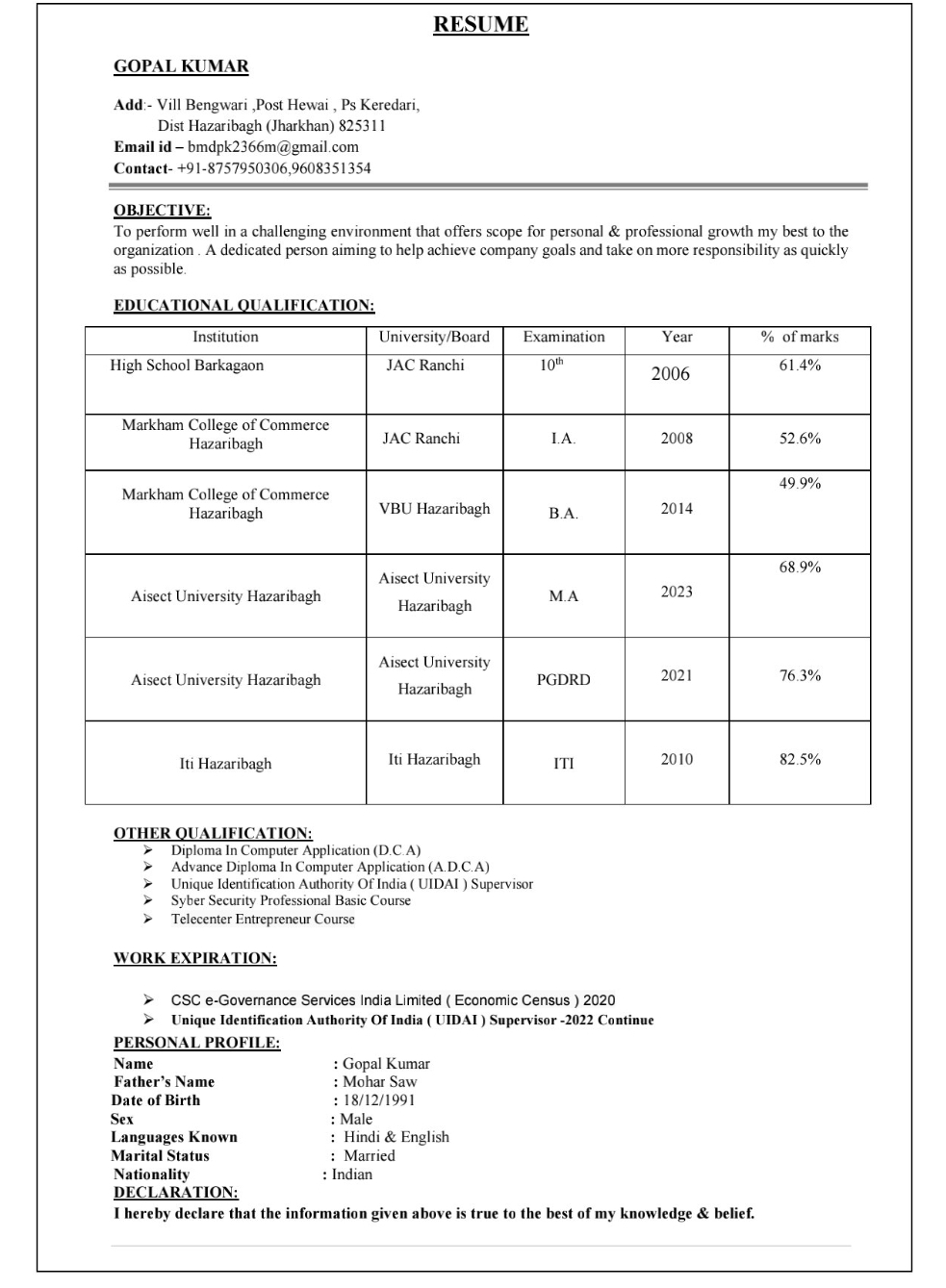 RESUME

GOPAL KUMAR

Add:- Vill Bengwari ,Post Hewai , Ps Keredari, Dist Hazaribagh (Jharkhan) 825311
Email id – bmdpk2366m@gmail.com
Contact- +91-8757950306,9608351354

OBJECTIVE:
To perform well in a challenging environment that offers scope for personal & professional growth my best to the organization . A dedicated person aiming to help achieve company goals and take on more responsibility as quickly as possible.

EDUCATIONAL QUALIFICATION:

| Institution | University/Board | Examination | Year | % of marks |
|---|---|---|---|---|
| High School Barkagaon | JAC Ranchi | $10^{th}$ | 2006 | 61.4% |
| Markham College of Commerce Hazaribagh | JAC Ranchi | I.A. | 2008 | 52.6% |
| Markham College of Commerce Hazaribagh | VBU Hazaribagh | B.A. | 2014 | 49.9% |
| Aisect University Hazaribagh | Aisect University Hazaribagh | M.A | 2023 | 68.9% |
| Aisect University Hazaribagh | Aisect University Hazaribagh | PGDRD | 2021 | 76.3% |
| Iti Hazaribagh | Iti Hazaribagh | ITI | 2010 | 82.5% |

OTHER QUALIFICATION:
➢ Diploma In Computer Application (D.C.A)
➢ Advance Diploma In Computer Application (A.D.C.A)
➢ Unique Identification Authority Of India ( UIDAI ) Supervisor
➢ Syber Security Professional Basic Course
➢ Telecenter Entrepreneur Course

WORK EXPIRATION:

➢ CSC e-Governance Services India Limited ( Economic Census ) 2020
➢ Unique Identification Authority Of India ( UIDAI ) Supervisor -2022 Continue

PERSONAL PROFILE:
Name : Gopal Kumar
Father's Name : Mohar Saw
Date of Birth : 18/12/1991
Sex : Male
Languages Known : Hindi & English
Marital Status : Married
Nationality : Indian

DECLARATION:
I hereby declare that the information given above is true to the best of my knowledge & belief.